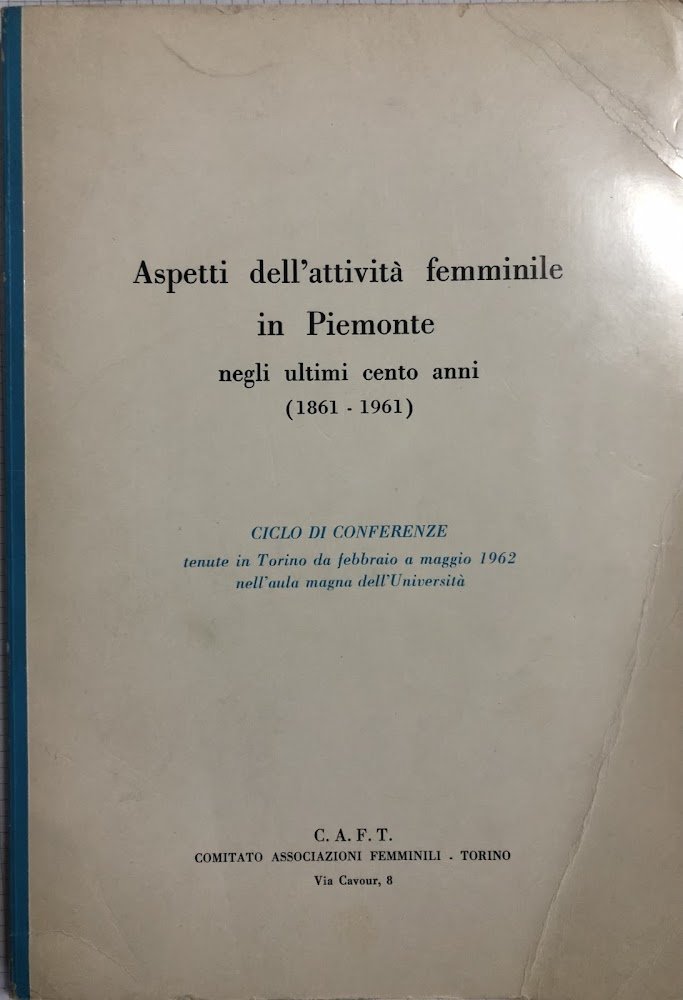 Aspetti dell'attività femminile
in Piemonte
negli ultimi cento anni
(1861 - 1961)

CICLO DI CONFERENZE
tenute in Torino da febbraio a maggio 1962
nell'aula magna dell'Università

C. A. F. T.
COMITATO ASSOCIAZIONI FEMMINILI - TORINO
Via Cavour, 8